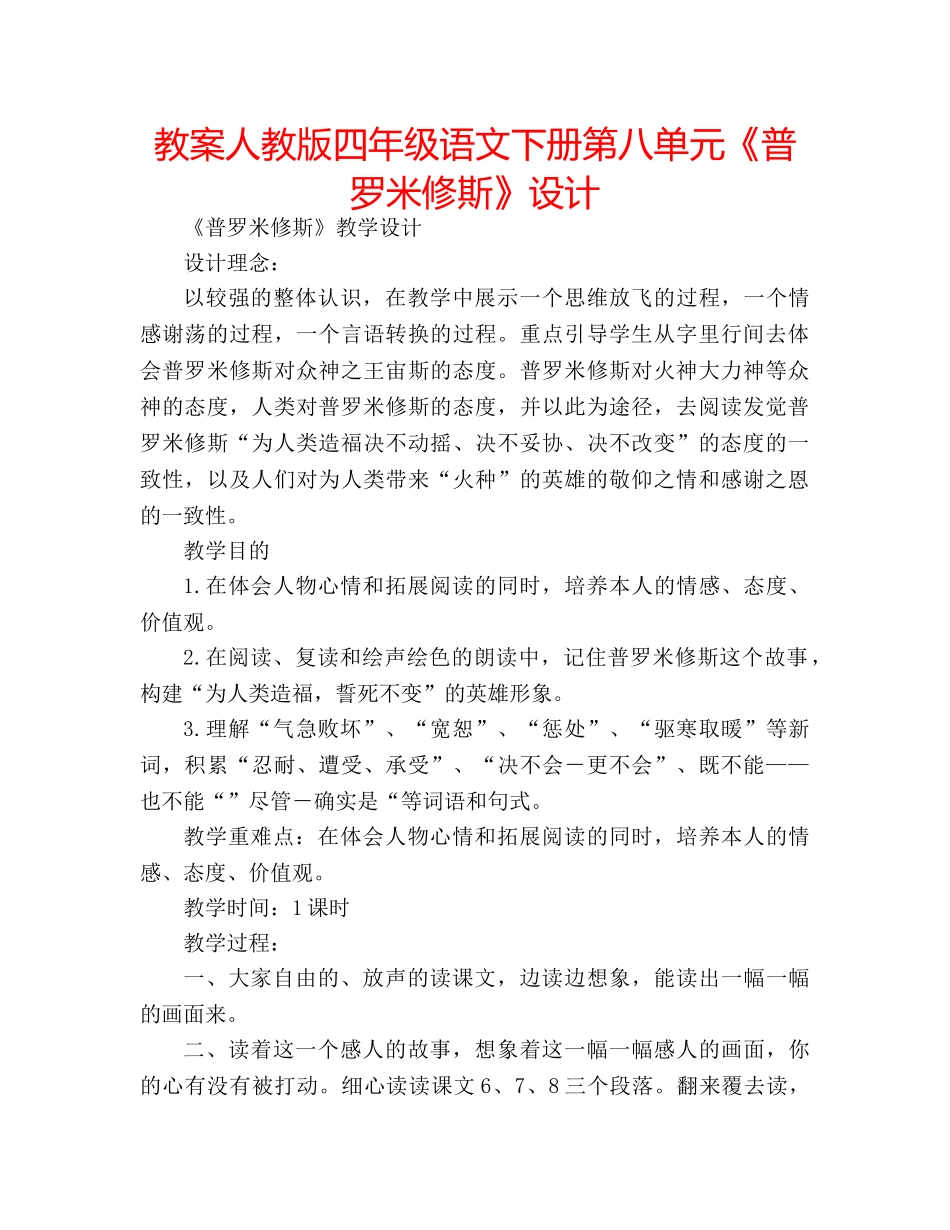 教案人教版四年级语文下册第八单元《普罗米修斯》设计

《普罗米修斯》教学设计

设计理念：

以较强的整体认识，在教学中展示一个思维放飞的过程，一个情感谢荡的过程，一个言语转换的过程。重点引导学生从字里行间去体会普罗米修斯对众神之王宙斯的态度。普罗米修斯对火神大力神等众神的态度，人类对普罗米修斯的态度，并以此为途径，去阅读发觉普罗米修斯“为人类造福决不动摇、决不妥协、决不改变”的态度的一致性，以及人们对为人类带来“火种”的英雄的敬仰之情和感谢之恩的一致性。

教学目的

1.在体会人物心情和拓展阅读的同时，培养本人的情感、态度、价值观。

2.在阅读、复读和绘声绘色的朗读中，记住普罗米修斯这个故事，构建“为人类造福，誓死不变”的英雄形象。

3.理解“气急败坏”、“宽恕”、“惩处”、“驱寒取暖”等新词，积累“忍耐、遭受、承受”、“决不会－更不会”、既不能——也不能“”尽管－确实是“等词语和句式。

教学重难点：在体会人物心情和拓展阅读的同时，培养本人的情感、态度、价值观。

教学时间：1课时

教学过程：

一、大家自由的、放声的读课文，边读边想象，能读出一幅一幅的画面来。

二、读着这一个感人的故事，想象着这一幅一幅感人的画面，你的心有没有被打动。细心读读课文6、7、8三个段落。翻来覆去读，